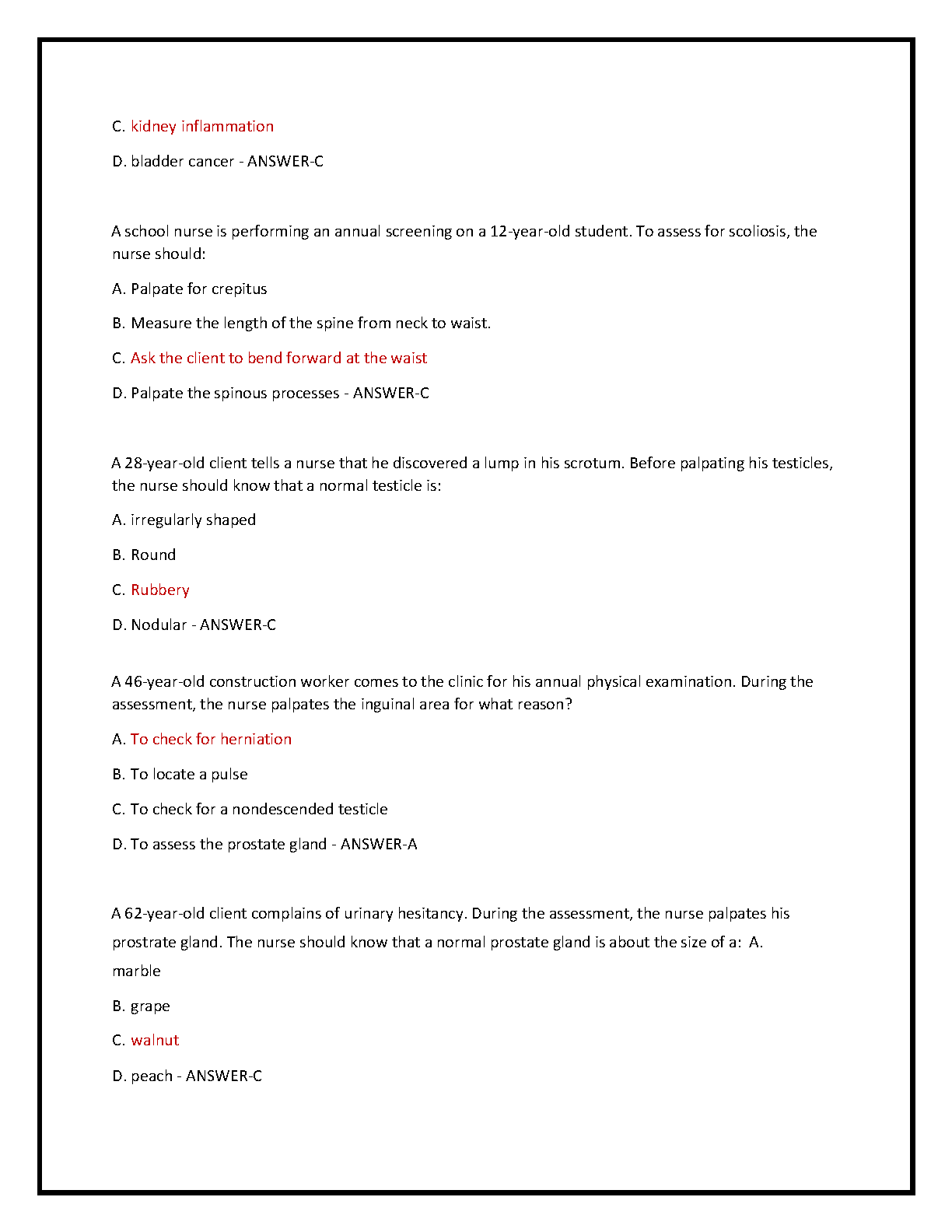 C. kidney inflammation

D. bladder cancer - ANSWER-C

A school nurse is performing an annual screening on a 12-year-old student. To assess for scoliosis, the nurse should:

A. Palpate for crepitus

B. Measure the length of the spine from neck to waist.

C. Ask the client to bend forward at the waist

D. Palpate the spinous processes - ANSWER-C

A 28-year-old client tells a nurse that he discovered a lump in his scrotum. Before palpating his testicles, the nurse should know that a normal testicle is:

A. irregularly shaped

B. Round

C. Rubbery

D. Nodular - ANSWER-C

A 46-year-old construction worker comes to the clinic for his annual physical examination. During the assessment, the nurse palpates the inguinal area for what reason?

A. To check for herniation

B. To locate a pulse

C. To check for a nondescended testicle

D. To assess the prostate gland - ANSWER-A

A 62-year-old client complains of urinary hesitancy. During the assessment, the nurse palpates his prostrate gland. The nurse should know that a normal prostate gland is about the size of a: A. marble

B. grape

C. walnut

D. peach - ANSWER-C